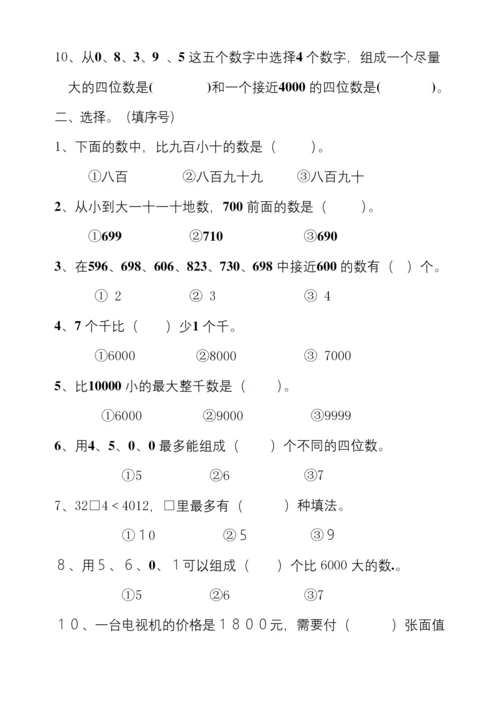 10、从0、8、3、9 、5 这五个数字中选择4 个数字，组成一个尽量大的四位数是(　　　)和一个接近4000 的四位数是(　　　)。

二、选择。（填序号）

1、下面的数中，比九百小十的数是（　　）。

①八百　　②八百九十九　　③八百九十

2、从小到大一十一十地数，700 前面的数是（　　）。

①699　　②710　　③690

3、在596、698、606、823、730、698 中接近600 的数有（ ）个。

① 2　　② 3　　③ 4

4、7 个千比（　）少1 个千。

①6000　　②8000　　③ 7000

5、比10000 小的最大整千数是（　　）。

①6000　　②9000　　③9999

6、用4、5、0、0 最多能组成（　　）个不同的四位数。

①5　　②6　　③7

7、32□4 < 4012，□里最多有（　　）种填法。

①10　　②5　　③9

8、用5、6、0、1可以组成（　　）个比 6000 大的数.。

①5　　②6　　③7

10、一台电视机的价格是1800元，需要付（　　）张面值